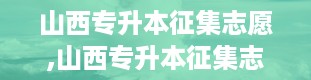 山西专升本征集志愿,山西专升本征集志